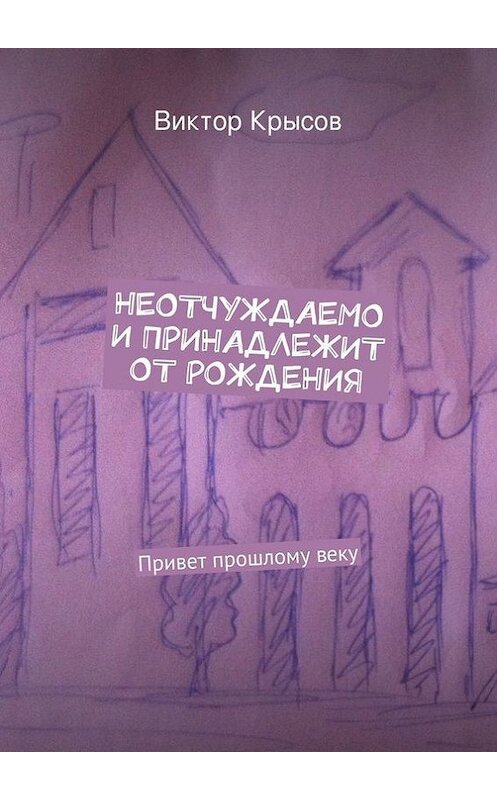 Виктор Крысов

НЕОТЧУЖДАЕМО И ПРИНАДЛЕЖИТ ОТ РОЖДЕНИЯ

Привет прошлому веку